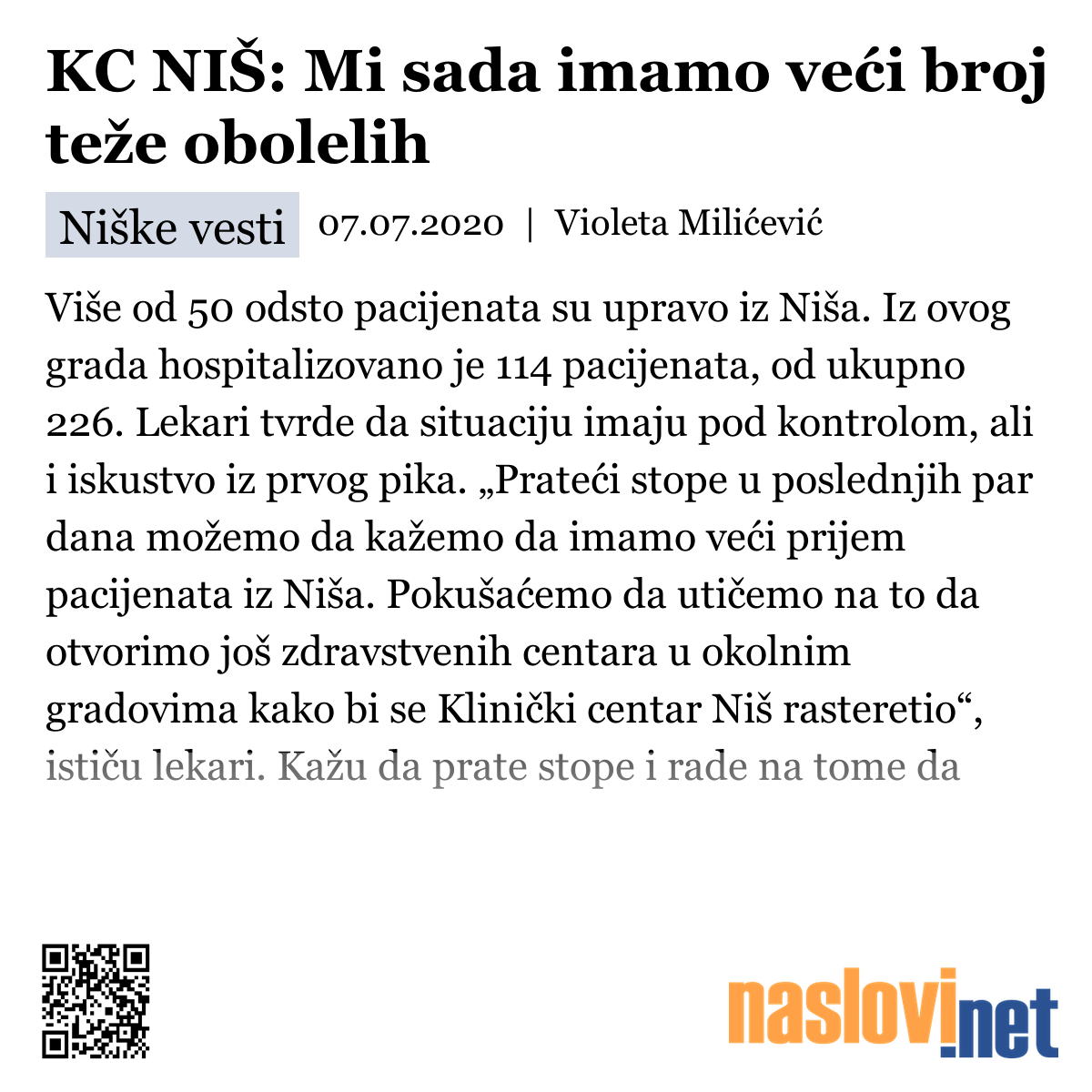 KC NIŠ: Mi sada imamo veći broj teže obolelih

Niške vesti 07.07.2020 | Violeta Milićević

Više od 50 odsto pacijenata su upravo iz Niša. Iz ovog grada hospitalizovano je 114 pacijenata, od ukupno 226. Lekari tvrde da situaciju imaju pod kontrolom, ali i iskustvo iz prvog pika. „Prateći stope u poslednjih par dana možemo da kažemo da imamo veći prijem pacijenata iz Niša. Pokušaćemo da utičemo na to da otvorimo još zdravstvenih centara u okolnim gradovima kako bi se Klinički centar Niš rasteretio“, ističu lekari. Kažu da prate stope i rade na tome da

naslovi.net